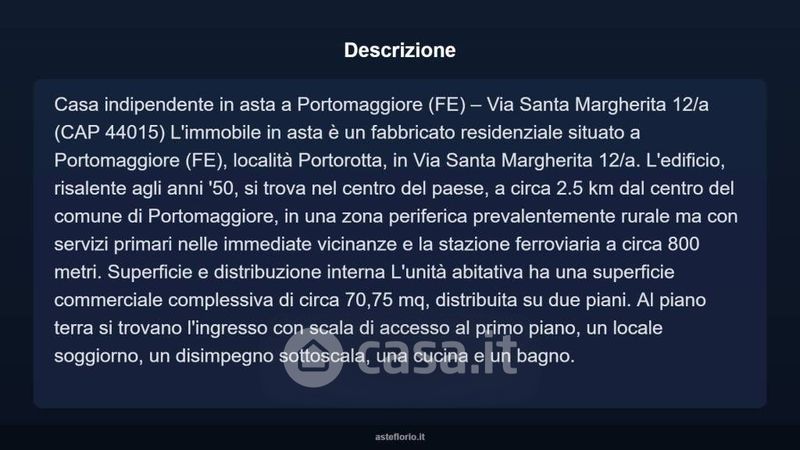 Descrizione

Casa indipendente in asta a Portomaggiore (FE) – Via Santa Margherita 12/a (CAP 44015) L'immobile in asta è un fabbricato residenziale situato a Portomaggiore (FE), località Portorotta, in Via Santa Margherita 12/a. L'edificio, risalente agli anni '50, si trova nel centro del paese, a circa 2.5 km dal centro del comune di Portomaggiore, in una zona periferica prevalentemente rurale ma con servizi primari nelle immediate vicinanze e la stazione ferroviaria a circa 800 metri. Superficie e distribuzione interna L'unità abitativa ha una superficie commerciale complessiva di circa 70,75 mq, distribuita su due piani. Al piano terra si trovano l'ingresso con scala di accesso al primo piano, un locale soggiorno, un disimpegno sottoscala, una cucina e un bagno.

asteflorio.it

casa.it